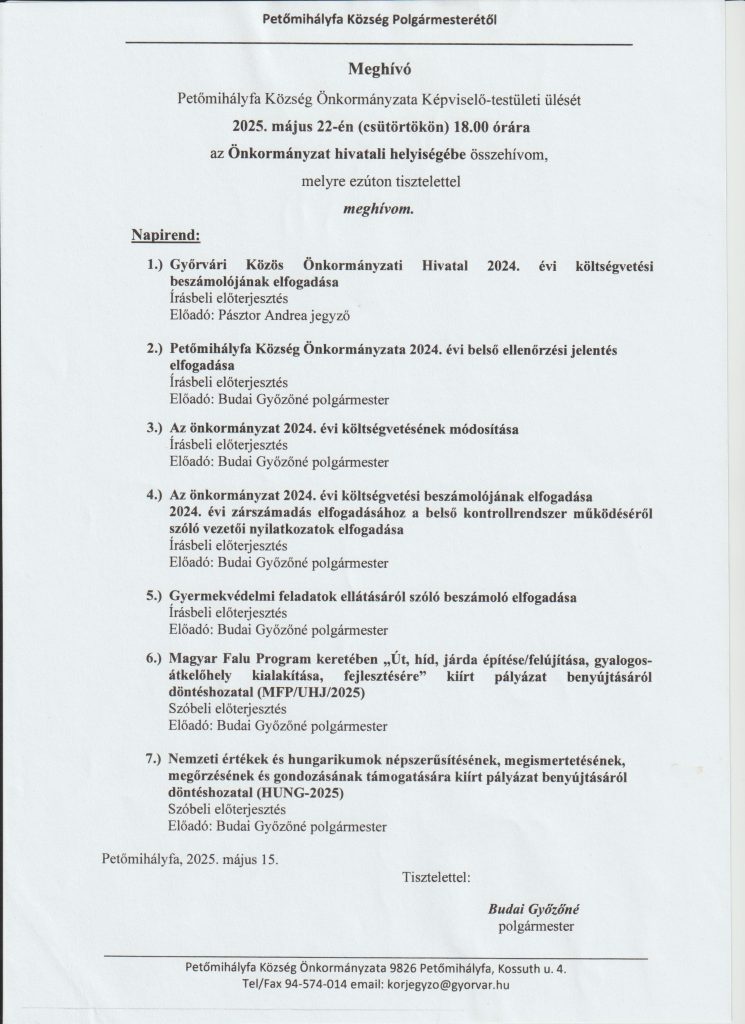 Petőmihályfa Község Polgármesterétől

Meghívó

Petőmihályfa Község Önkormányzata Képviselő-testületi ülését

2025. május 22-én (csütörtökön) 18.00 órára

az Önkormányzat hivatali helyiségébe összehívom,

melyre ezúton tisztelettel

meghívom.

Napirend:

1.) Győrvári Közös Önkormányzati Hivatal 2024. évi költségvetési beszámolójának elfogadása
Írásbeli előterjesztés
Előadó: Pásztor Andrea jegyző

2.) Petőmihályfa Község Önkormányzata 2024. évi belső ellenőrzési jelentés elfogadása
Írásbeli előterjesztés
Előadó: Budai Győzőné polgármester

3.) Az önkormányzat 2024. évi költségvetésének módosítása
Írásbeli előterjesztés
Előadó: Budai Győzőné polgármester

4.) Az önkormányzat 2024. évi költségvetési beszámolójának elfogadása 2024. évi zárszámadás elfogadásához a belső kontrollrendszer működéséről szóló vezetői nyilatkozatok elfogadása
Írásbeli előterjesztés
Előadó: Budai Győzőné polgármester

5.) Gyermekvédelmi feladatok ellátásáról szóló beszámoló elfogadása
Írásbeli előterjesztés
Előadó: Budai Győzőné polgármester

6.) Magyar Falu Program keretében „Út, híd, járda építése/felújítása, gyalogos-átkelőhely kialakítása, fejlesztésére" kiírt pályázat benyújtásáról döntéshozatal (MFP/UHJ/2025)
Szóbeli előterjesztés
Előadó: Budai Győzőné polgármester

7.) Nemzeti értékek és hungarikumok népszerűsítésének, megismertetésének, megőrzésének és gondozásának támogatására kiírt pályázat benyújtásáról döntéshozatal (HUNG-2025)
Szóbeli előterjesztés
Előadó: Budai Győzőné polgármester

Petőmihályfa, 2025. május 15.

Tisztelettel:

Budai Győzőné
polgármester

Petőmihályfa Község Önkormányzata 9826 Petőmihályfa, Kossuth u. 4.
Tel/Fax 94-574-014 email: korjegyzo@gyorvar.hu